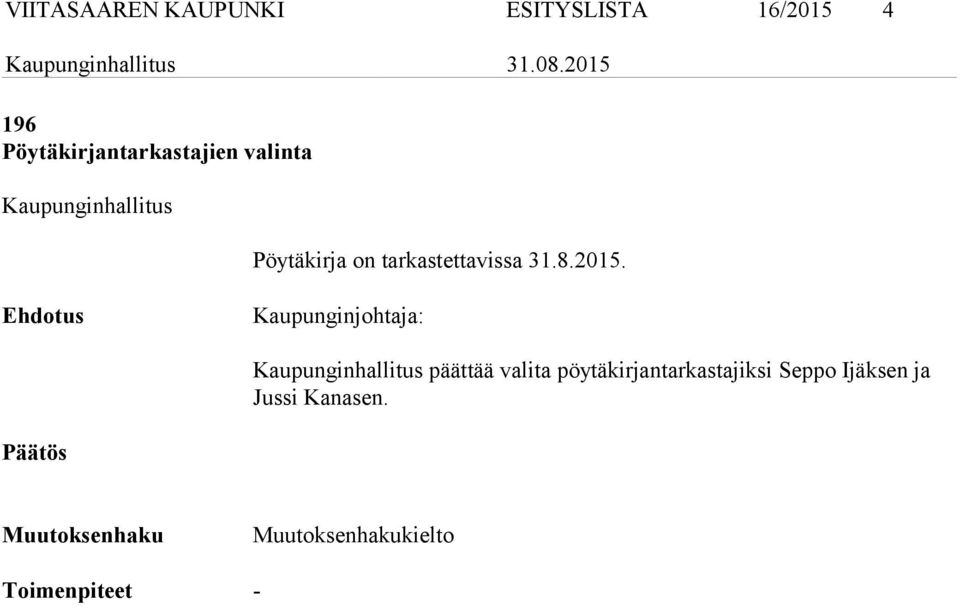 VIITASAAREN KAUPUNKI ESITYSLISTA 16/2015 4

Kaupunginhallitus 31.08.2015

196
Pöytäkirjantarkastajien valinta

Kaupunginhallitus

Pöytäkirja on tarkastettavissa 31.8.2015.

Ehdotus

Kaupunginjohtaja:

Kaupunginhallitus päättää valita pöytäkirjantarkastajiksi Seppo Ijäksen ja Jussi Kanasen.

Päätös

Muutoksenhaku

Muutoksenhakukielto

Toimenpiteet

-